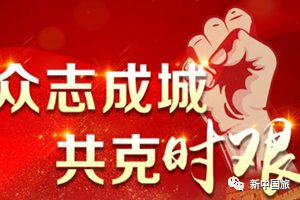 众志成城
共克时艰

新中国旅